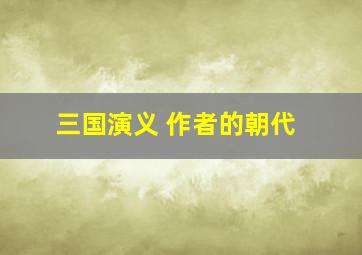 三国演义 作者的朝代